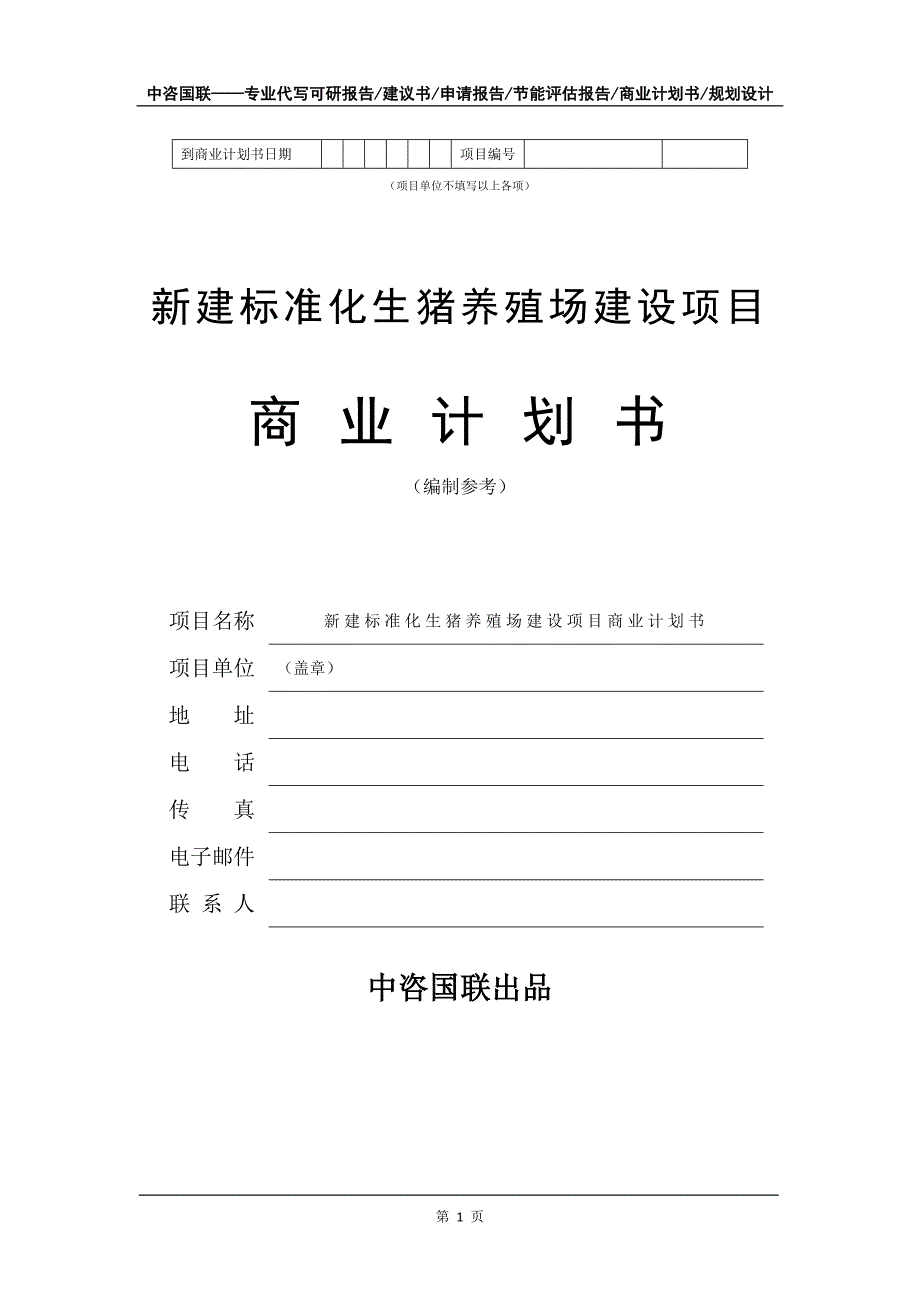 中咨国联——专业代写可研报告/建议书/申请报告/节能评估报告/商业计划书/规划设计

| 到商业计划书日期 | | | | | | | 项目编号 | | |
|---|---|---|---|---|---|---|---|---|---|

（项目单位不填写以上各项）

新建标准化生猪养殖场建设项目

商 业 计 划 书

（编制参考）

项目名称 新建标准化生猪养殖场建设项目商业计划书

项目单位 （盖章）

地 址

电 话

传 真

电子邮件

联 系 人

中咨国联出品

第 1 页